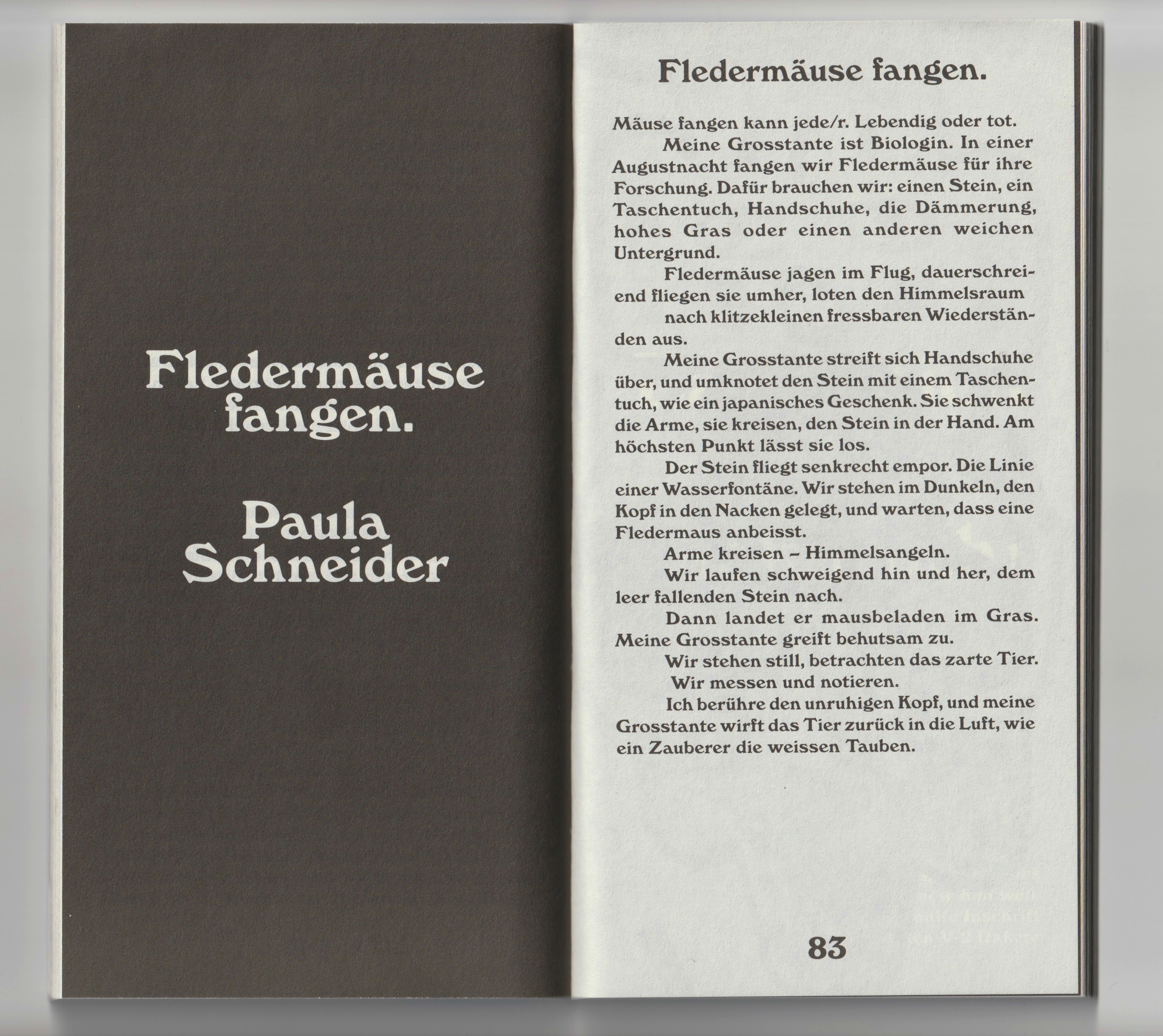 Fledermäuse fangen.

Paula Schneider

Fledermäuse fangen.

Mäuse fangen kann jede/r. Lebendig oder tot.

Meine Grosstante ist Biologin. In einer Augustnacht fangen wir Fledermäuse für ihre Forschung. Dafür brauchen wir: einen Stein, ein Taschentuch, Handschuhe, die Dämmerung, hohes Gras oder einen anderen weichen Untergrund.

Fledermäuse jagen im Flug, dauerschreiend fliegen sie umher, loten den Himmelsraum

nach klitzekleinen fressbaren Wiederständen aus.

Meine Grosstante streift sich Handschuhe über, und umknotet den Stein mit einem Taschentuch, wie ein japanisches Geschenk. Sie schwenkt die Arme, sie kreisen, den Stein in der Hand. Am höchsten Punkt lässt sie los.

Der Stein fliegt senkrecht empor. Die Linie einer Wasserfontäne. Wir stehen im Dunkeln, den Kopf in den Nacken gelegt, und warten, dass eine Fledermaus anbeisst.

Arme kreisen – Himmelsangeln.

Wir laufen schweigend hin und her, dem leer fallenden Stein nach.

Dann landet er mausbeladen im Gras. Meine Grosstante greift behutsam zu.

Wir stehen still, betrachten das zarte Tier.

Wir messen und notieren.

Ich berühre den unruhigen Kopf, und meine Grosstante wirft das Tier zurück in die Luft, wie ein Zauberer die weissen Tauben.

83